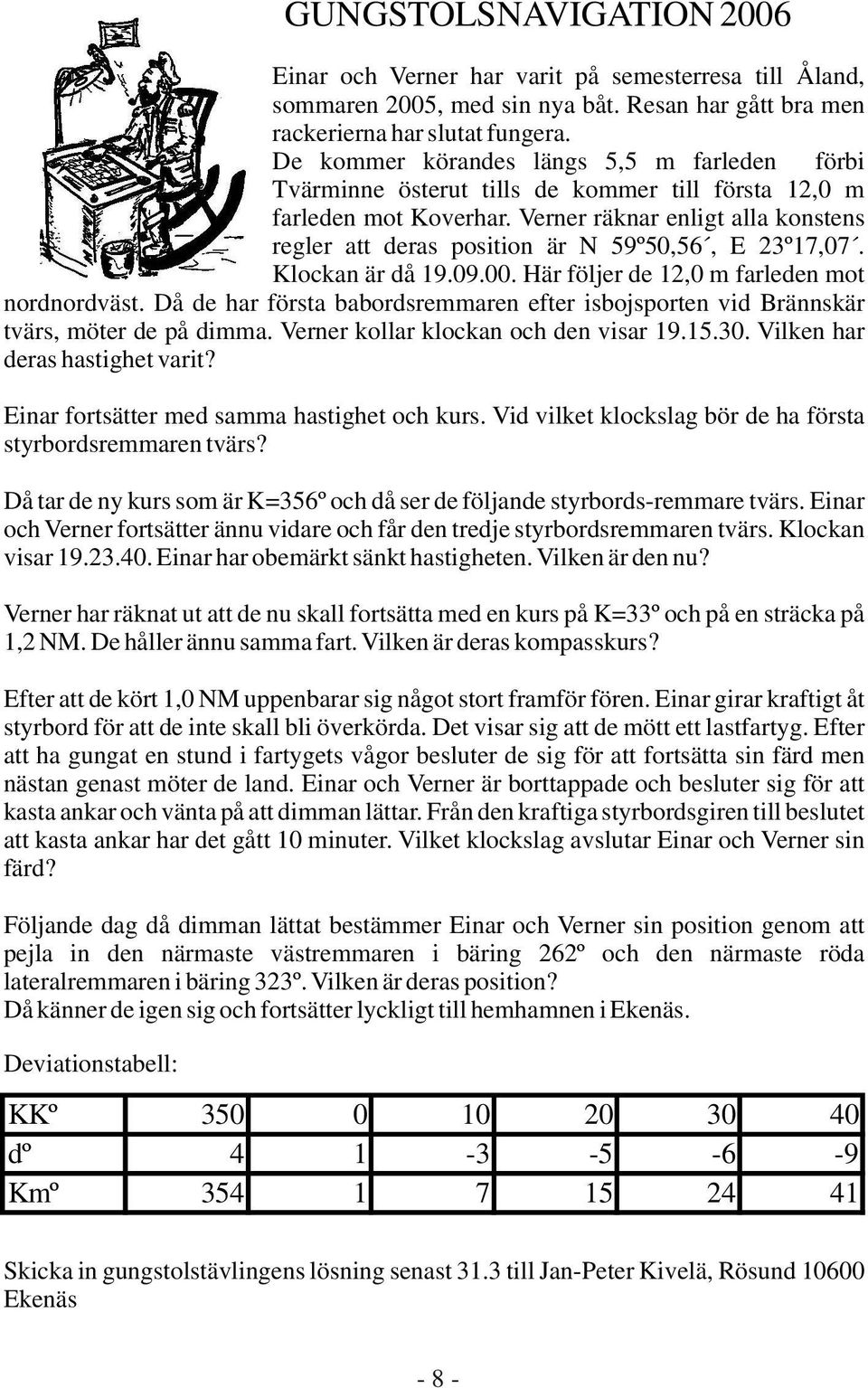 GUNGSTOLSNAVIGATION 2006

Einar och Verner har varit på semesterresa till Åland, sommaren 2005, med sin nya båt. Resan har gått bra men rackerierna har slutat fungera. De kommer körandes längs 5,5 m farleden förbi Tvärminne österut tills de kommer till första 12,0 m farleden mot Koverhar. Verner räknar enligt alla konstens regler att deras position är N 59º50,56´, E 23º17,07´. Klockan är då 19.09.00. Här följer de 12,0 m farleden mot nordnordväst. Då de har första babordsremmaren efter isbojsporten vid Brännskär tvärs, möter de på dimma. Verner kollar klockan och den visar 19.15.30. Vilken har deras hastighet varit?

Einar fortsätter med samma hastighet och kurs. Vid vilket klockslag bör de ha första styrbordsremmaren tvärs?

Då tar de ny kurs som är K=356º och då ser de följande styrbords-remmare tvärs. Einar och Verner fortsätter ännu vidare och får den tredje styrbordsremmaren tvärs. Klockan visar 19.23.40. Einar har obemärkt sänkt hastigheten. Vilken är den nu?

Verner har räknat ut att de nu skall fortsätta med en kurs på K=33º och på en sträcka på 1,2 NM. De håller ännu samma fart. Vilken är deras kompasskurs?

Efter att de kört 1,0 NM uppenbarar sig något stort framför fören. Einar girar kraftigt åt styrbord för att de inte skall bli överkörda. Det visar sig att de mött ett lastfartyg. Efter att ha gungat en stund i fartygets vågor besluter de sig för att fortsätta sin färd men nästan genast möter de land. Einar och Verner är borttappade och besluter sig för att kasta ankar och vänta på att dimman lättar. Från den kraftiga styrbordsgiren till beslutet att kasta ankar har det gått 10 minuter. Vilket klockslag avslutar Einar och Verner sin färd?

Följande dag då dimman lättat bestämmer Einar och Verner sin position genom att pejla in den närmaste västremmaren i bäring 262º och den närmaste röda lateralremmaren i bäring 323º. Vilken är deras position?
Då känner de igen sig och fortsätter lyckligt till hemhamnen i Ekenäs.

Deviationstabell:

| KKº | 350 | 0 | 10 | 20 | 30 | 40 |
|---|---|---|---|---|---|---|
| dº | 4 | 1 | -3 | -5 | -6 | -9 |
| Kmº | 354 | 1 | 7 | 15 | 24 | 41 |

Skicka in gungstolstävlingens lösning senast 31.3 till Jan-Peter Kivelä, Rösund 10600 Ekenäs

- 8 -